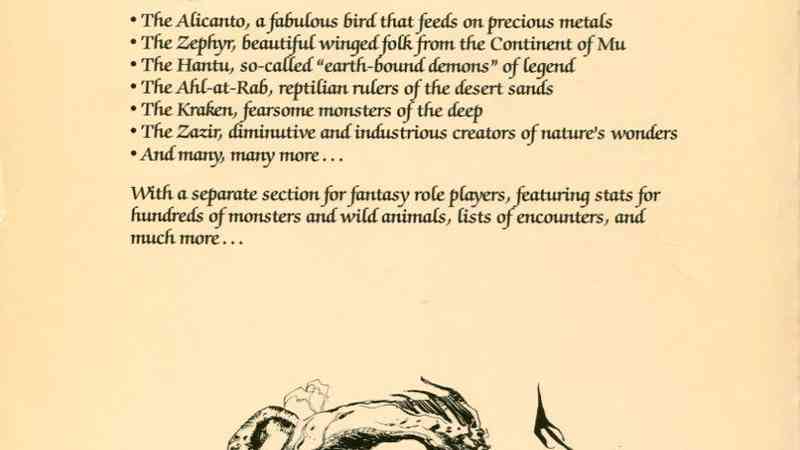 • The Alicanto, a fabulous bird that feeds on precious metals
• The Zephyr, beautiful winged folk from the Continent of Mu
• The Hantu, so-called "earth-bound demons" of legend
• The Ahl-at-Rab, reptilian rulers of the desert sands
• The Kraken, fearsome monsters of the deep
• The Zazir, diminutive and industrious creators of nature's wonders
• And many, many more...

With a separate section for fantasy role players, featuring stats for hundreds of monsters and wild animals, lists of encounters, and much more...